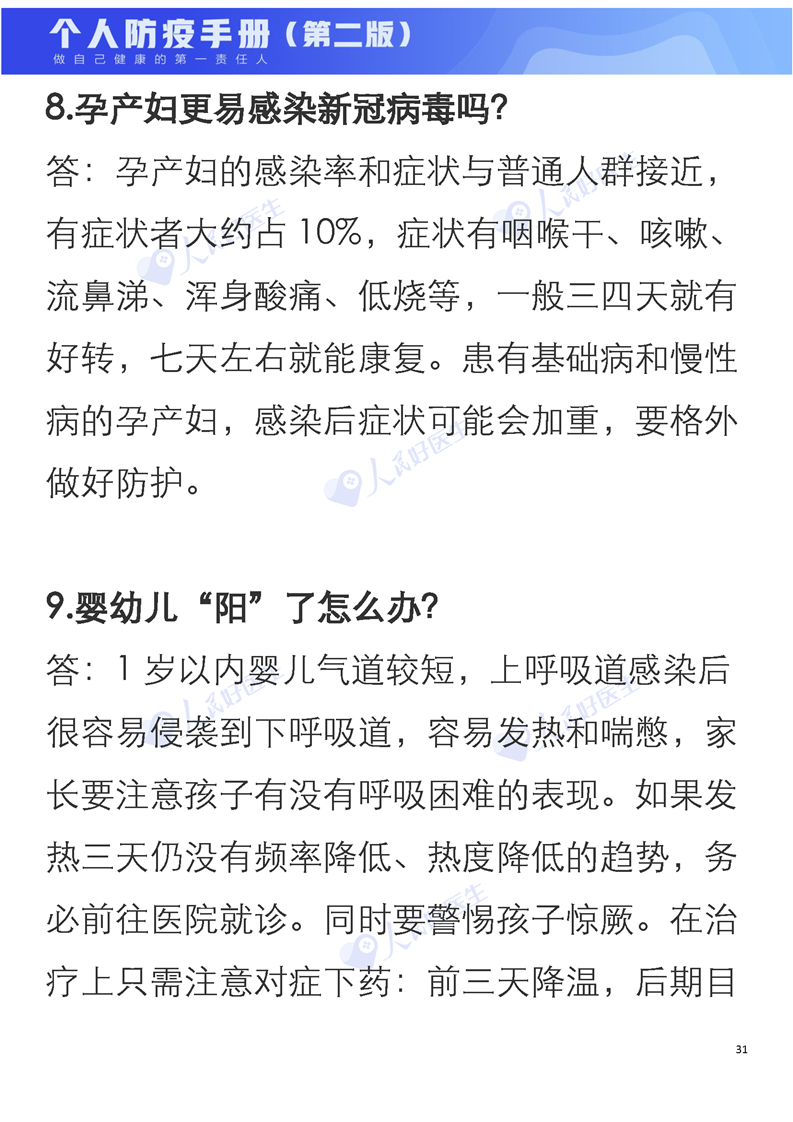 个人防疫手册（第二版）
做自己健康的第一责任人

8.孕产妇更易感染新冠病毒吗？

答：孕产妇的感染率和症状与普通人群接近，有症状者大约占 10%，症状有咽喉干、咳嗽、流鼻涕、浑身酸痛、低烧等，一般三四天就有好转，七天左右就能康复。患有基础病和慢性病的孕产妇，感染后症状可能会加重，要格外做好防护。

9.婴幼儿“阳”了怎么办？

答：1 岁以内婴儿气道较短，上呼吸道感染后很容易侵袭到下呼吸道，容易发热和喘憋，家长要注意孩子有没有呼吸困难的表现。如果发热三天仍没有频率降低、热度降低的趋势，务必前往医院就诊。同时要警惕孩子惊厥。在治疗上只需注意对症下药：前三天降温，后期目

人民好医生

31